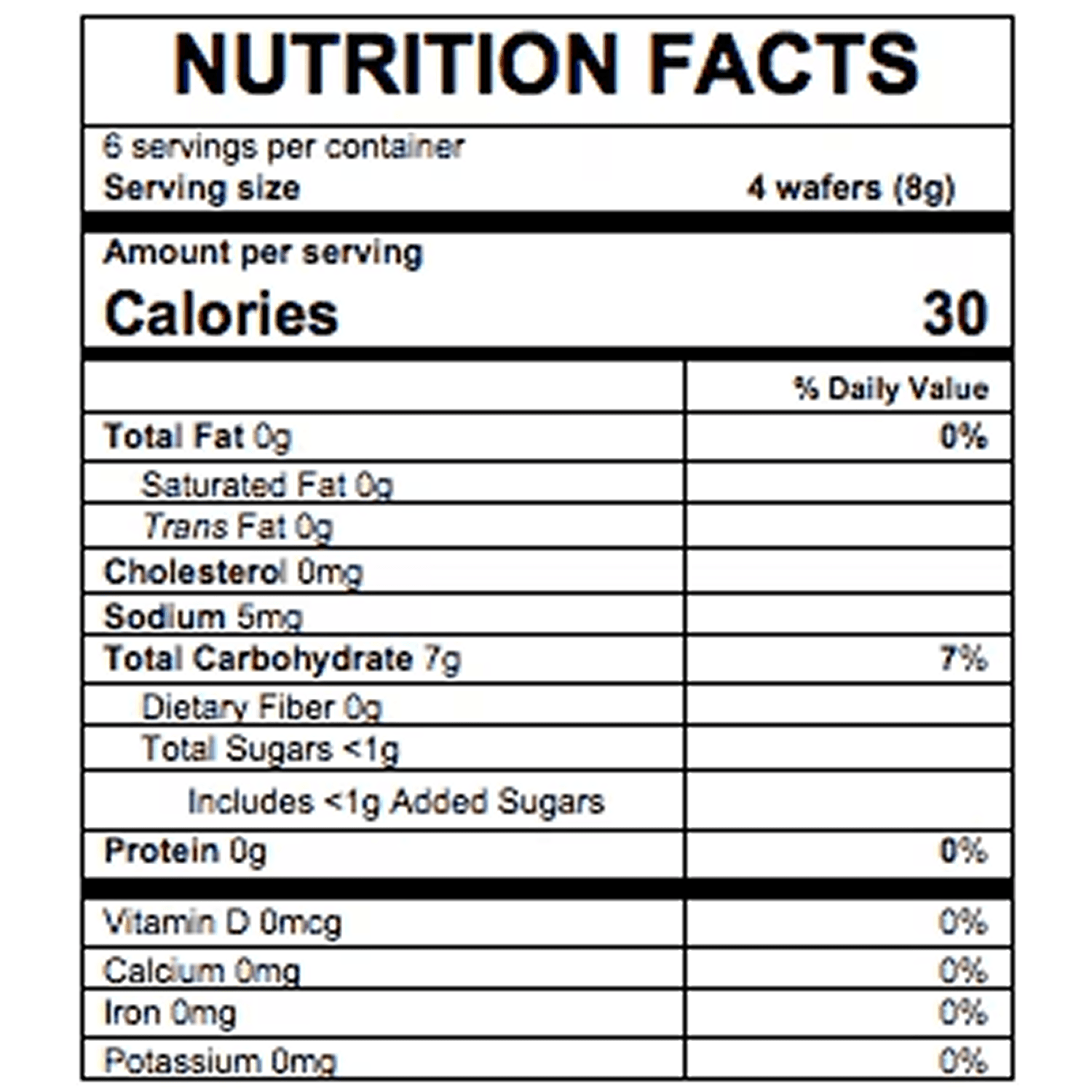 NUTRITION FACTS

6 servings per container
Serving size 4 wafers (8g)

Amount per serving
Calories 30

| | % Daily Value |
|---|---|
| Total Fat 0g | 0% |
| Saturated Fat 0g | |
| Trans Fat 0g | |
| Cholesterol 0mg | |
| Sodium 5mg | |
| Total Carbohydrate 7g | 7% |
| Dietary Fiber 0g | |
| Total Sugars <1g | |
| Includes <1g Added Sugars | |
| Protein 0g | 0% |
| Vitamin D 0mcg | 0% |
| Calcium 0mg | 0% |
| Iron 0mg | 0% |
| Potassium 0mg | 0% |